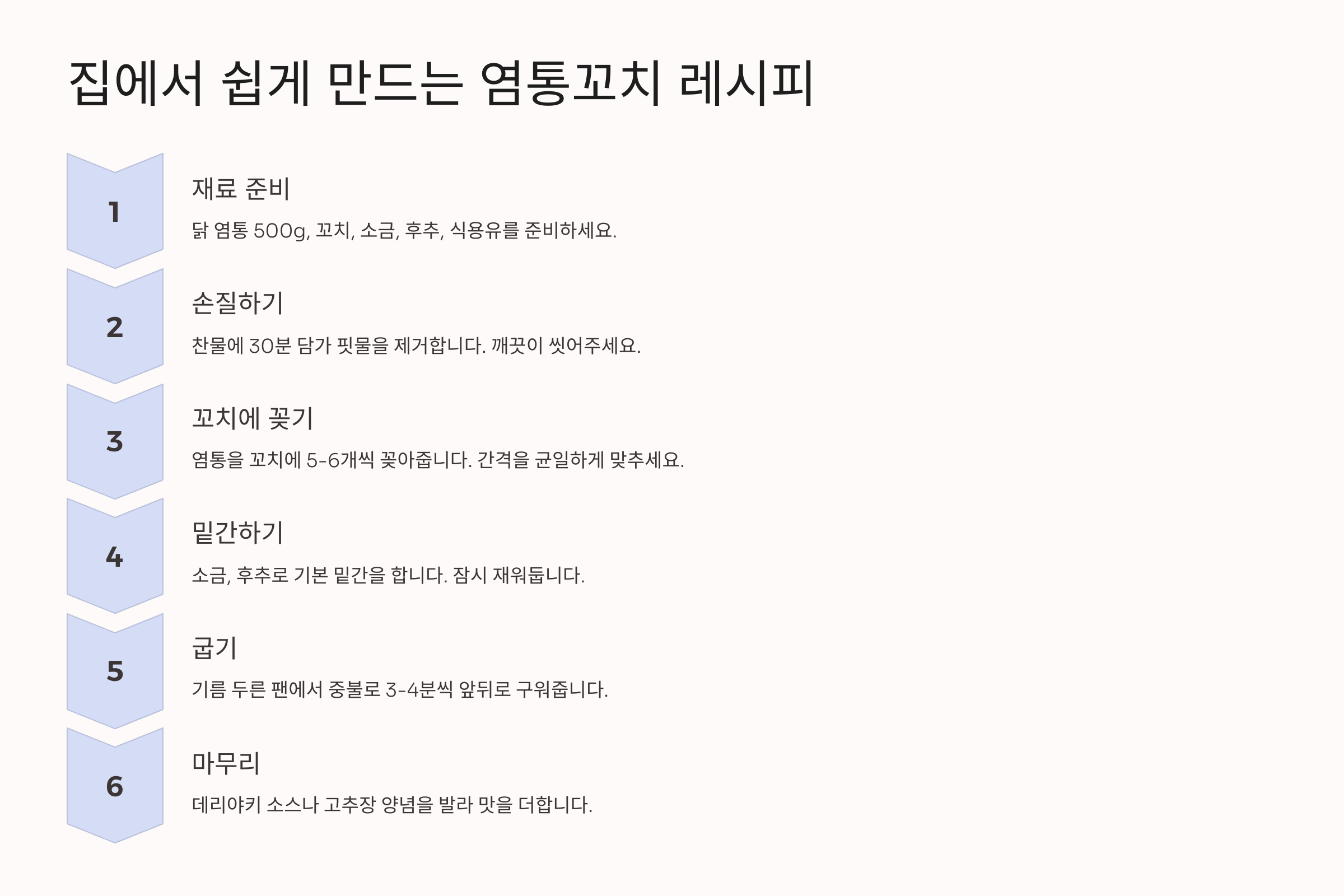 집에서 쉽게 만드는 염통꼬치 레시피

1

재료 준비

닭 염통 500g, 꼬치, 소금, 후추, 식용유를 준비하세요.

2

손질하기

찬물에 30분 담가 핏물을 제거합니다. 깨끗이 씻어주세요.

3

꼬치에 꽂기

염통을 꼬치에 5-6개씩 꽂아줍니다. 간격을 균일하게 맞추세요.

4

밑간하기

소금, 후추로 기본 밑간을 합니다. 잠시 재워둡니다.

5

굽기

기름 두른 팬에서 중불로 3-4분씩 앞뒤로 구워줍니다.

6

마무리

데리야키 소스나 고추장 양념을 발라 맛을 더합니다.